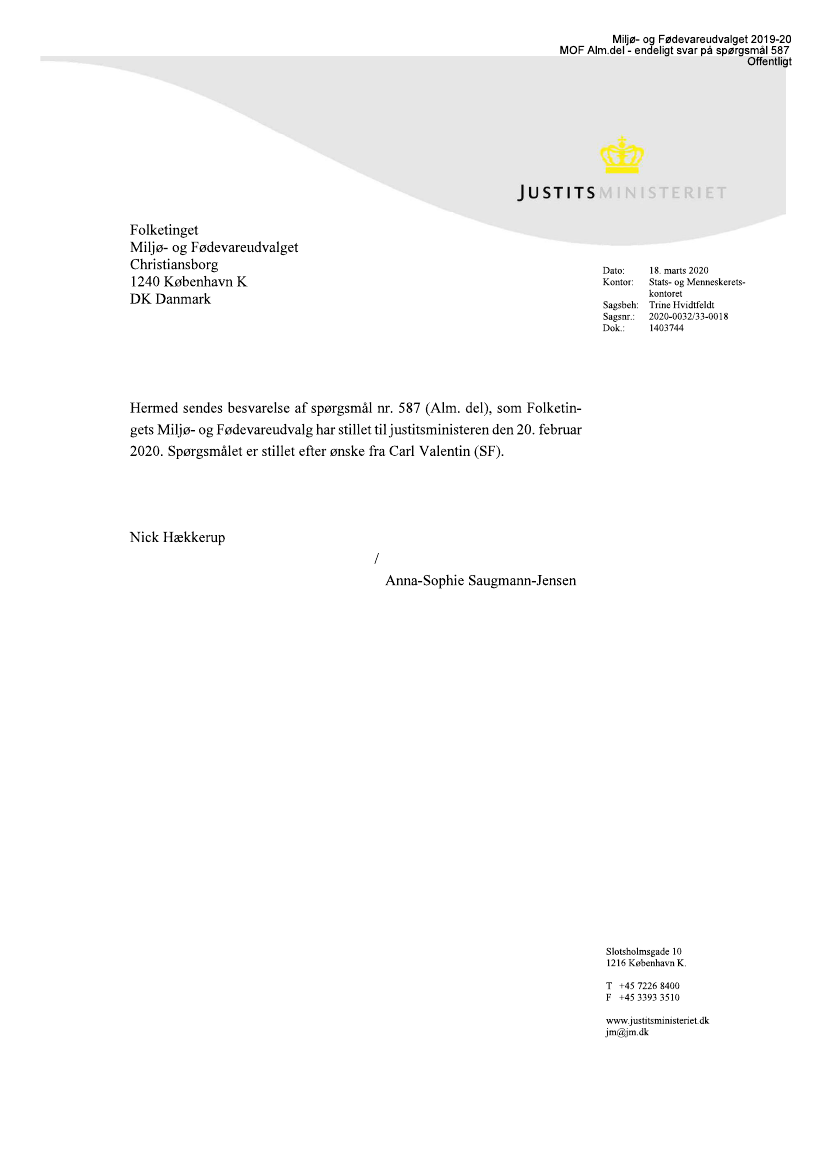 Miljø- og Fødevareudvalget 2019-20
MOF Alm.del - endeligt svar på spørgsmål 587
Offentligt

JUSTITSMINISTERIET

Folketinget
Miljø- og Fødevareudvalget
Christiansborg
1240 København K
DK Danmark

Dato: 18. marts 2020
Kontor: Stats- og Menneskeretskontoret
Sagsbeh: Trine Hvidtfeldt
Sagsnr.: 2020-0032/33-0018
Dok.: 1403744

Hermed sendes besvarelse af spørgsmål nr. 587 (Alm. del), som Folketingets Miljø- og Fødevareudvalg har stillet til justitsministeren den 20. februar 2020. Spørgsmålet er stillet efter ønske fra Carl Valentin (SF).

Nick Hækkerup

/

Anna-Sophie Saugmann-Jensen

Slotsholmsgade 10
1216 København K.

T +45 7226 8400
F +45 3393 3510

www.justitsministeriet.dk
jm@jm.dk